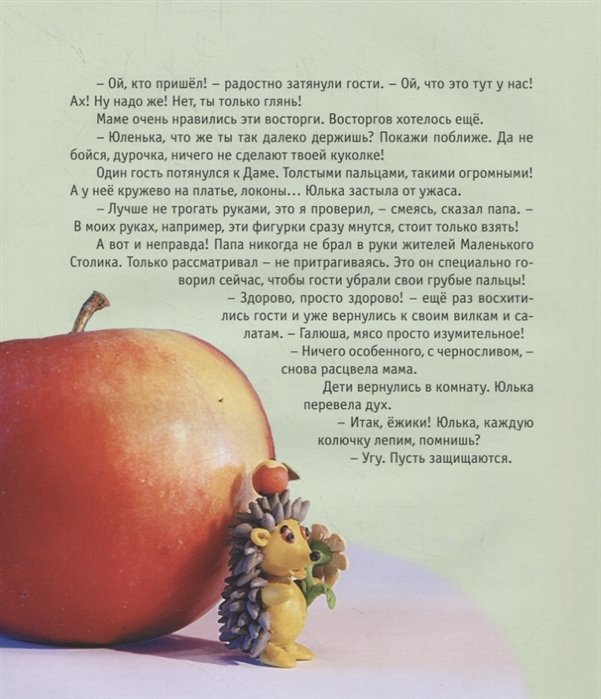 – Ой, кто пришёл! – радостно затянули гости. – Ой, что это тут у нас! Ах! Ну надо же! Нет, ты только глянь!

Маме очень нравились эти восторги. Восторгов хотелось ещё.

– Юленька, что же ты так далеко держишь? Покажи поближе. Да не бойся, дурочка, ничего не сделают твоей куколке!

Один гость потянулся к Даме. Толстыми пальцами, такими огромными! А у неё кружево на платье, локоны... Юлька застыла от ужаса.

– Лучше не трогать руками, это я проверил, – смеясь, сказал папа. – В моих руках, например, эти фигурки сразу мнутся, стоит только взять!

А вот и неправда! Папа никогда не брал в руки жителей Маленького Столика. Только рассматривал – не притрагиваясь. Это он специально говорил сейчас, чтобы гости убрали свои грубые пальцы!

– Здорово, просто здорово! – ещё раз восхитились гости и уже вернулись к своим вилкам и салатам. – Галюша, мясо просто изумительное!

– Ничего особенного, с черносливом, – снова расцвела мама.

Дети вернулись в комнату. Юлька перевела дух.

– Итак, ёжики! Юлька, каждую колючку лепим, помнишь?

– Угу. Пусть защищаются.